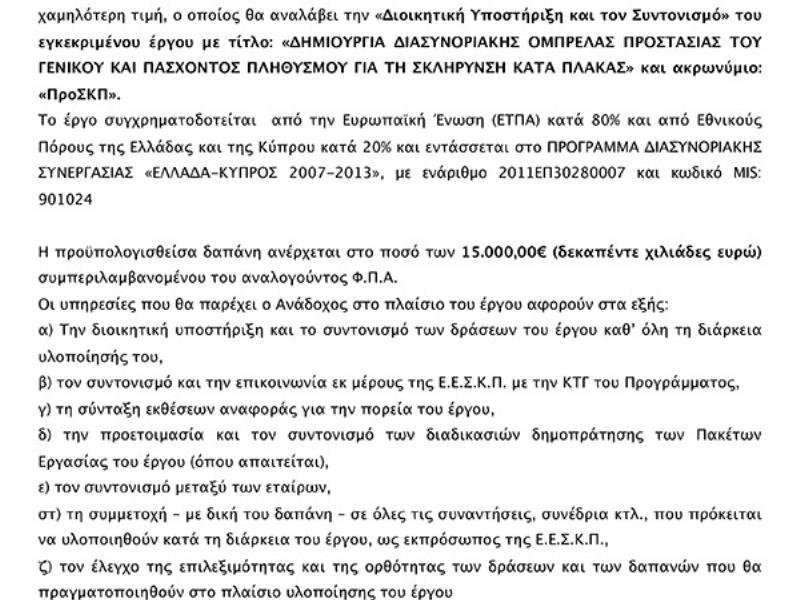 χαμηλότερη τιμή, ο οποίος θα αναλάβει την «Διοικητική Υποστήριξη και τον Συντονισμό» του εγκεκριμένου έργου με τίτλο: «ΔΗΜΙΟΥΡΓΙΑ ΔΙΑΣΥΝΟΡΙΑΚΗΣ ΟΜΠΡΕΛΑΣ ΠΡΟΣΤΑΣΙΑΣ ΤΟΥ ΓΕΝΙΚΟΥ ΚΑΙ ΠΑΣΧΟΝΤΟΣ ΠΛΗΘΥΣΜΟΥ ΓΙΑ ΤΗ ΣΚΛΗΡΥΝΣΗ ΚΑΤΑ ΠΛΑΚΑΣ» και ακρωνύμιο: «ΠροΣΚΠ».
Το έργο συγχρηματοδοτείται από την Ευρωπαϊκή Ένωση (ΕΤΠΑ) κατά 80% και από Εθνικούς Πόρους της Ελλάδας και της Κύπρου κατά 20% και εντάσσεται στο ΠΡΟΓΡΑΜΜΑ ΔΙΑΣΥΝΟΡΙΑΚΗΣ ΣΥΝΕΡΓΑΣΙΑΣ «ΕΛΛΑΔΑ-ΚΥΠΡΟΣ 2007-2013», με ενάριθμο 2011ΕΠ30280007 και κωδικό MIS: 901024

Η προϋπολογισθείσα δαπάνη ανέρχεται στο ποσό των 15.000,00€ (δεκαπέντε χιλιάδες ευρώ) συμπεριλαμβανομένου του αναλογούντος Φ.Π.Α.
Οι υπηρεσίες που θα παρέχει ο Ανάδοχος στο πλαίσιο του έργου αφορούν στα εξής:
α) Την διοικητική υποστήριξη και το συντονισμό των δράσεων του έργου καθ' όλη τη διάρκεια υλοποίησής του,
β) τον συντονισμό και την επικοινωνία εκ μέρους της Ε.Ε.Σ.Κ.Π. με την ΚΤΓ του Προγράμματος,
γ) τη σύνταξη εκθέσεων αναφοράς για την πορεία του έργου,
δ) την προετοιμασία και τον συντονισμό των διαδικασιών δημοπράτησης των Πακέτων Εργασίας του έργου (όπου απαιτείται),
ε) τον συντονισμό μεταξύ των εταίρων,
στ) τη συμμετοχή - με δική του δαπάνη - σε όλες τις συναντήσεις, συνέδρια κτλ., που πρόκειται να υλοποιηθούν κατά τη διάρκεια του έργου, ως εκπρόσωπος της Ε.Ε.Σ.Κ.Π.,
ζ) τον έλεγχο της επιλεξιμότητας και της ορθότητας των δράσεων και των δαπανών που θα πραγματοποιηθούν στο πλαίσιο υλοποίησης του έργου